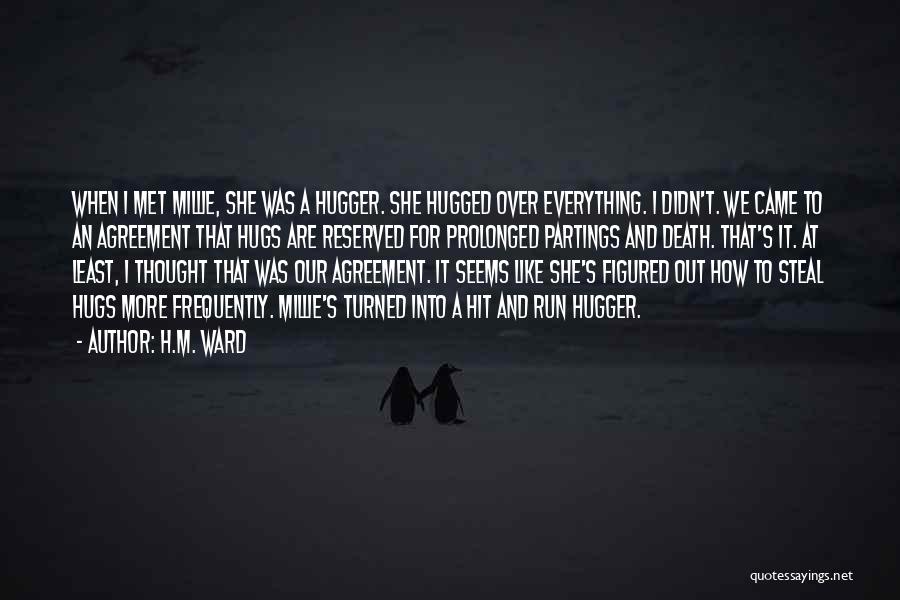 WHEN I MET MILLIE, SHE WAS A HUGGER. SHE HUGGED OVER EVERYTHING. I DIDN'T. WE CAME TO AN AGREEMENT THAT HUGS ARE RESERVED FOR PROLONGED PARTINGS AND DEATH. THAT'S IT. AT LEAST, I THOUGHT THAT WAS OUR AGREEMENT. IT SEEMS LIKE SHE'S FIGURED OUT HOW TO STEAL HUGS MORE FREQUENTLY. MILLIE'S TURNED INTO A HIT AND RUN HUGGER.

- AUTHOR: H.M. WARD

quotessayings.net